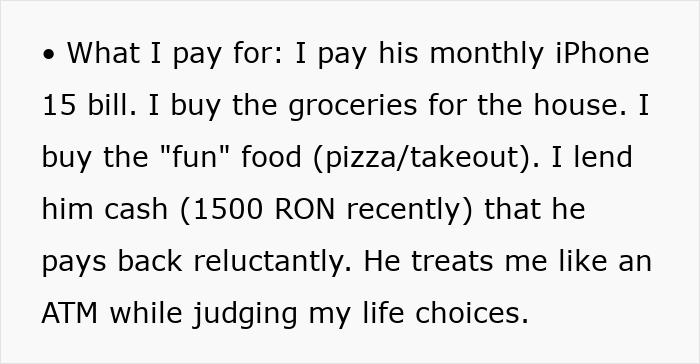 • What I pay for: I pay his monthly iPhone 15 bill. I buy the groceries for the house. I buy the "fun" food (pizza/takeout). I lend him cash (1500 RON recently) that he pays back reluctantly. He treats me like an ATM while judging my life choices.